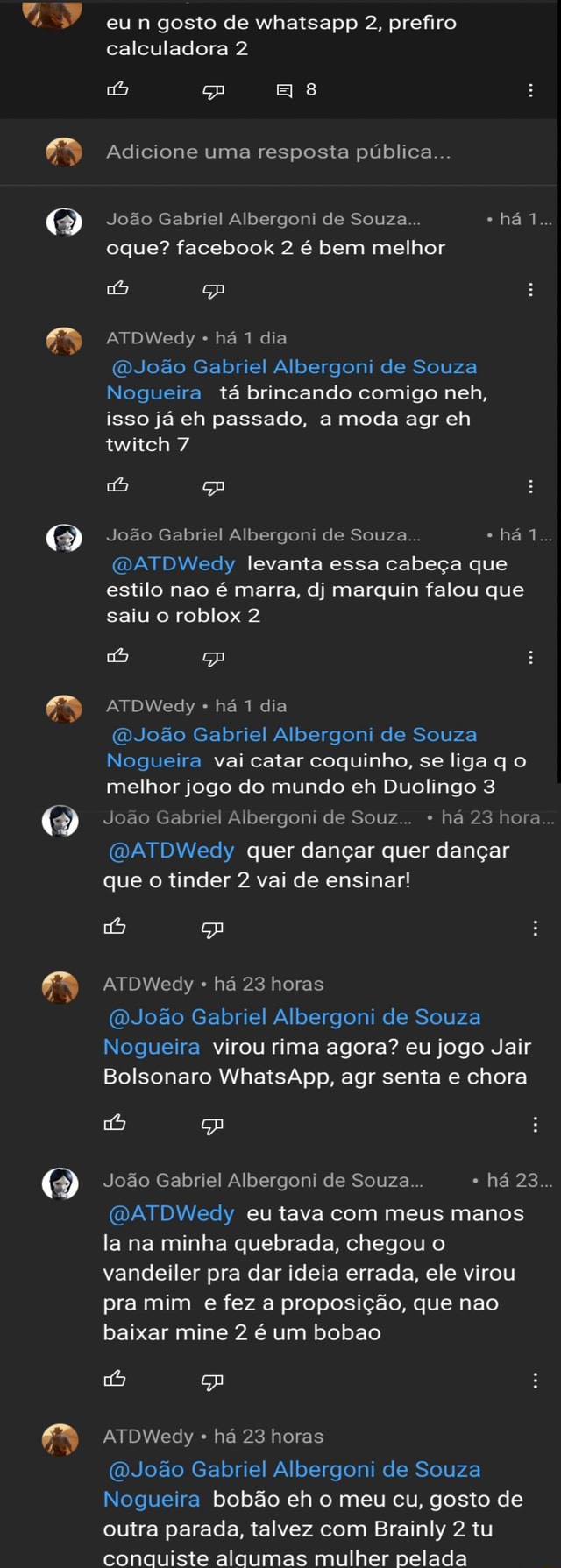 eu n gosto de whatsapp 2, prefiro calculadora 2

8

Adicione uma resposta pública...

João Gabriel Albergoni de Souza... • há 1...
oque? facebook 2 é bem melhor

ATDWedy • há 1 dia
@João Gabriel Albergoni de Souza Nogueira tá brincando comigo neh, isso já eh passado, a moda agr eh twitch 7

João Gabriel Albergoni de Souza... • há 1...
@ATDWedy levanta essa cabeça que estilo nao é marra, dj marquin falou que saiu o roblox 2

ATDWedy • há 1 dia
@João Gabriel Albergoni de Souza Nogueira vai catar coquinho, se liga q o melhor jogo do mundo eh Duolingo 3

João Gabriel Albergoni de Souz... • há 23 hora...
@ATDWedy quer dançar quer dançar que o tinder 2 vai de ensinar!

ATDWedy • há 23 horas
@João Gabriel Albergoni de Souza Nogueira virou rima agora? eu jogo Jair Bolsonaro WhatsApp, agr senta e chora

João Gabriel Albergoni de Souza... • há 23...
@ATDWedy eu tava com meus manos la na minha quebrada, chegou o vandeiler pra dar ideia errada, ele virou pra mim e fez a proposição, que nao baixar mine 2 é um bobao

ATDWedy • há 23 horas
@João Gabriel Albergoni de Souza Nogueira bobão eh o meu cu, gosto de outra parada, talvez com Brainly 2 tu conquiste algumas mulher pelada